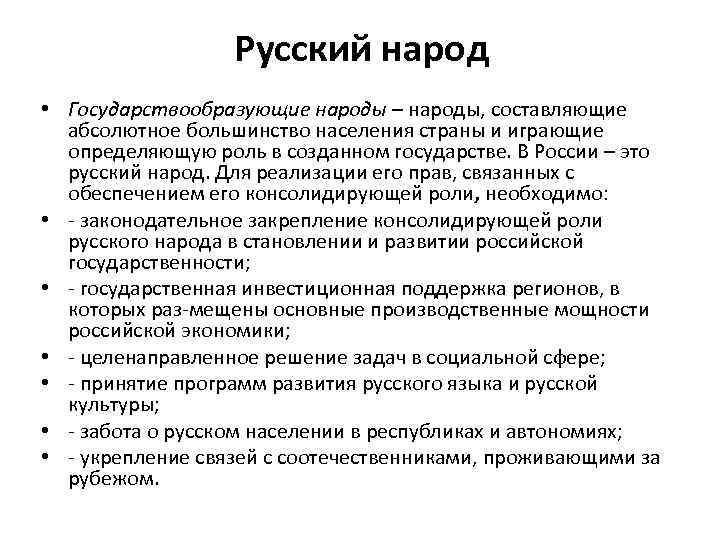 Русский народ

• Государствообразующие народы – народы, составляющие абсолютное большинство населения страны и играющие определяющую роль в созданном государстве. В России – это русский народ. Для реализации его прав, связанных с обеспечением его консолидирующей роли, необходимо:

• - законодательное закрепление консолидирующей роли русского народа в становлении и развитии российской государственности;

• - государственная инвестиционная поддержка регионов, в которых раз-мещены основные производственные мощности российской экономики;

• - целенаправленное решение задач в социальной сфере;

• - принятие программ развития русского языка и русской культуры;

• - забота о русском населении в республиках и автономиях;

• - укрепление связей с соотечественниками, проживающими за рубежом.